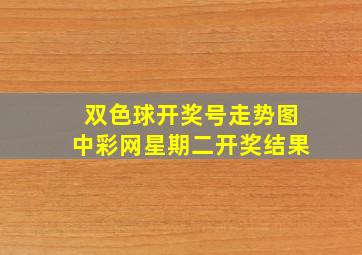 双色球开奖号走势图
中彩网星期二开奖结果